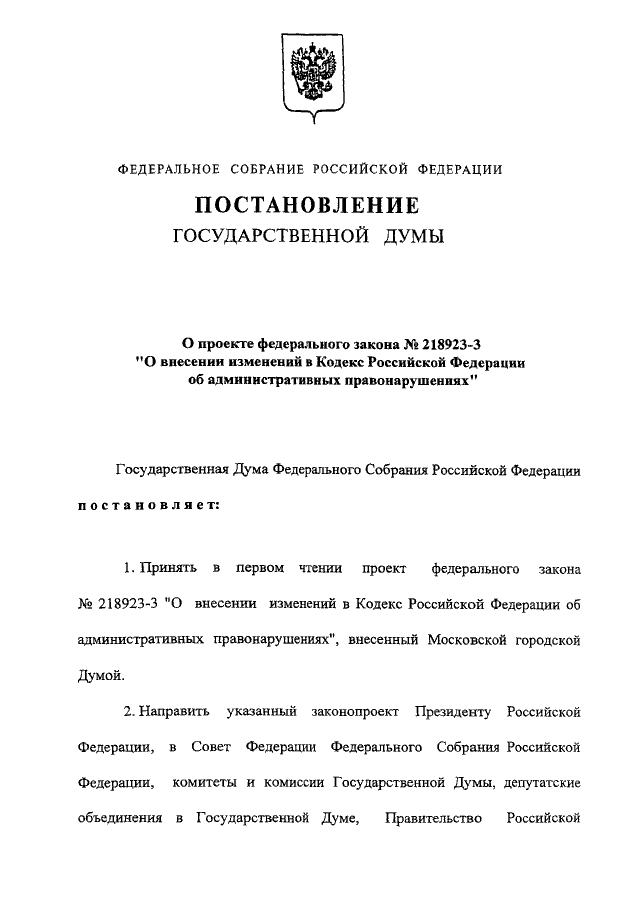 ФЕДЕРАЛЬНОЕ СОБРАНИЕ РОССИЙСКОЙ ФЕДЕРАЦИИ

ПОСТАНОВЛЕНИЕ

ГОСУДАРСТВЕННОЙ ДУМЫ

О проекте федерального закона № 218923-3 "О внесении изменений в Кодекс Российской Федерации об административных правонарушениях"

Государственная Дума Федерального Собрания Российской Федерации

постановляет:

1. Принять в первом чтении проект федерального закона № 218923-3 "О внесении изменений в Кодекс Российской Федерации об административных правонарушениях", внесенный Московской городской Думой.

2. Направить указанный законопроект Президенту Российской Федерации, в Совет Федерации Федерального Собрания Российской Федерации, комитеты и комиссии Государственной Думы, депутатские объединения в Государственной Думе, Правительство Российской